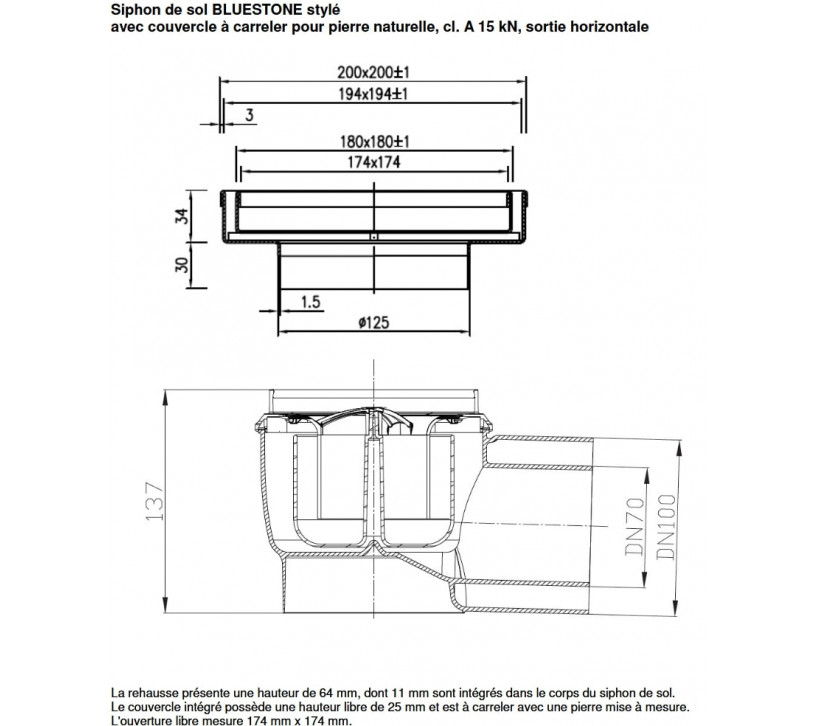 Siphon de sol BLUESTONE stylé
avec couvercle à carreler pour pierre naturelle, cl. A 15 kN, sortie horizontale

200x200±1
194x194±1
3
180x180±1
174x174
34
30
1.5
ø125

137
DN70
DN100

La rehausse présente une hauteur de 64 mm, dont 11 mm sont intégrés dans le corps du siphon de sol.
Le couvercle intégré possède une hauteur libre de 25 mm et est à carreler avec une pierre mise à mesure.
L'ouverture libre mesure 174 mm x 174 mm.